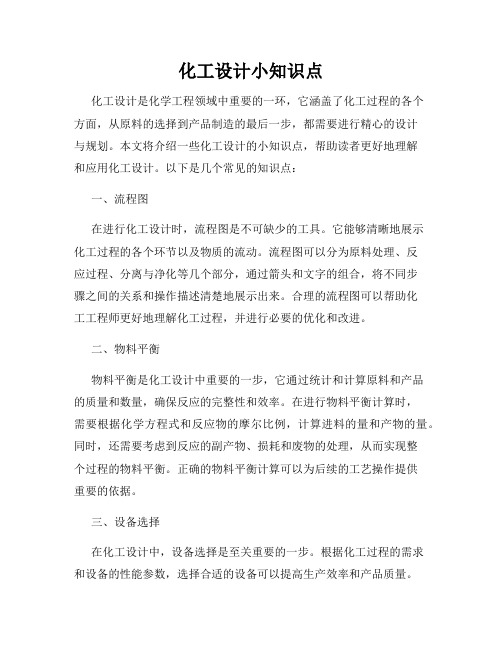 化工设计小知识点

化工设计是化学工程领域中重要的一环，它涵盖了化工过程的各个方面，从原料的选择到产品制造的最后一步，都需要进行精心的设计与规划。本文将介绍一些化工设计的小知识点，帮助读者更好地理解和应用化工设计。以下是几个常见的知识点：

一、流程图

在进行化工设计时，流程图是不可缺少的工具。它能够清晰地展示化工过程的各个环节以及物质的流动。流程图可以分为原料处理、反应过程、分离与净化等几个部分，通过箭头和文字的组合，将不同步骤之间的关系和操作描述清楚地展示出来。合理的流程图可以帮助化工工程师更好地理解化工过程，并进行必要的优化和改进。

二、物料平衡

物料平衡是化工设计中重要的一步，它通过统计和计算原料和产品的质量和数量，确保反应的完整性和效率。在进行物料平衡计算时，需要根据化学方程式和反应物的摩尔比例，计算进料的量和产物的量。同时，还需要考虑到反应的副产物、损耗和废物的处理，从而实现整个过程的物料平衡。正确的物料平衡计算可以为后续的工艺操作提供重要的依据。

三、设备选择

在化工设计中，设备选择是至关重要的一步。根据化工过程的需求和设备的性能参数，选择合适的设备可以提高生产效率和产品质量。